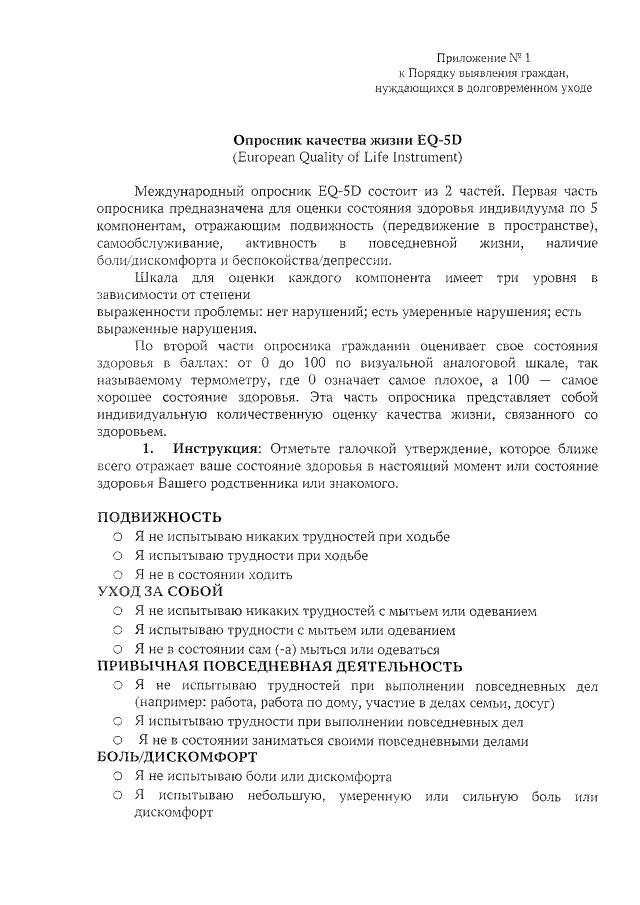 Приложение № 1
к Порядку выявления граждан,
нуждающихся в долговременном уходе

Опросник качества жизни EQ-5D
(European Quality of Life Instrument)

Международный опросник EQ-5D состоит из 2 частей. Первая часть опросника предназначена для оценки состояния здоровья индивидуума по 5 компонентам, отражающим подвижность (передвижение в пространстве), самообслуживание, активность в повседневной жизни, наличие боли/дискомфорта и беспокойства/депрессии.

Шкала для оценки каждого компонента имеет три уровня в зависимости от степени
выраженности проблемы: нет нарушений; есть умеренные нарушения; есть выраженные нарушения.

По второй части опросника гражданин оценивает свое состояния здоровья в баллах: от 0 до 100 по визуальной аналоговой шкале, так называемому термометру, где 0 означает самое плохое, а 100 — самое хорошее состояние здоровья. Эта часть опросника представляет собой индивидуальную количественную оценку качества жизни, связанного со здоровьем.

1. Инструкция: Отметьте галочкой утверждение, которое ближе всего отражает ваше состояние здоровья в настоящий момент или состояние здоровья Вашего родственника или знакомого.

ПОДВИЖНОСТЬ
○ Я не испытываю никаких трудностей при ходьбе
○ Я испытываю трудности при ходьбе
○ Я не в состоянии ходить
УХОД ЗА СОБОЙ
○ Я не испытываю никаких трудностей с мытьем или одеванием
○ Я испытываю трудности с мытьем или одеванием
○ Я не в состоянии сам (-а) мыться или одеваться
ПРИВЫЧНАЯ ПОВСЕДНЕВНАЯ ДЕЯТЕЛЬНОСТЬ
○ Я не испытываю трудностей при выполнении повседневных дел (например: работа, работа по дому, участие в делах семьи, досуг)
○ Я испытываю трудности при выполнении повседневных дел
○ Я не в состоянии заниматься своими повседневными делами
БОЛЬ/ДИСКОМФОРТ
○ Я не испытываю боли или дискомфорта
○ Я испытываю небольшую, умеренную или сильную боль или дискомфорт